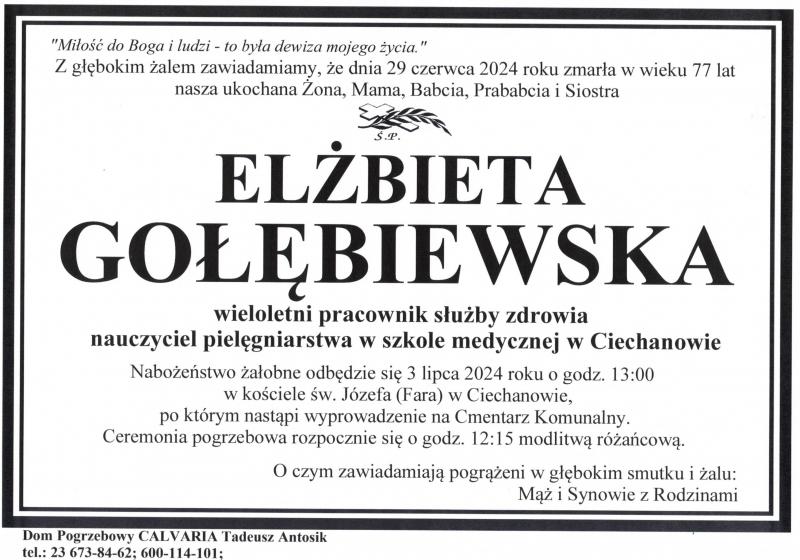 "Miłość do Boga i ludzi - to była dewiza mojego życia."
Z głębokim żalem zawiadamiamy, że dnia 29 czerwca 2024 roku zmarła w wieku 77 lat nasza ukochana Żona, Mama, Babcia, Prababcia i Siostra

Ś.P.

ELŻBIETA
GOŁĘBIEWSKA

wieloletni pracownik służby zdrowia
nauczyciel pielęgniarstwa w szkole medycznej w Ciechanowie

Nabożeństwo żałobne odbędzie się 3 lipca 2024 roku o godz. 13:00
w kościele św. Józefa (Fara) w Ciechanowie,
po którym nastąpi wyprowadzenie na Cmentarz Komunalny.
Ceremonia pogrzebowa rozpocznie się o godz. 12:15 modlitwą różańcową.

O czym zawiadamiają pogrążeni w głębokim smutku i żalu:
Mąż i Synowie z Rodzinami

Dom Pogrzebowy CALVARIA Tadeusz Antosik
tel.: 23 673-84-62; 600-114-101;